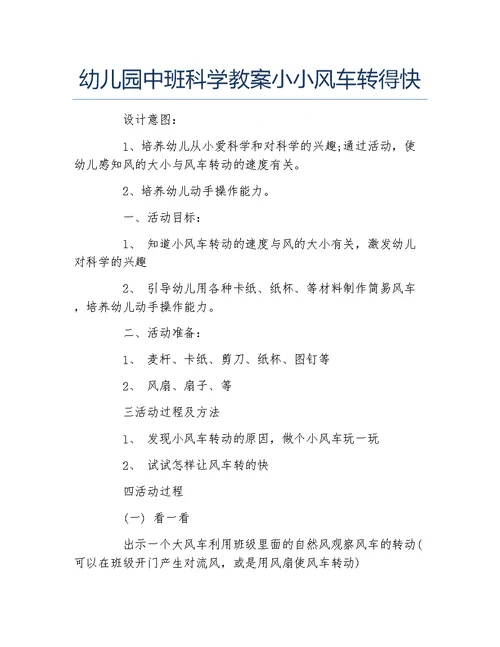 幼儿园中班科学教案小小风车转得快

设计意图：

1、培养幼儿从小爱科学和对科学的兴趣;通过活动，使幼儿感知风的大小与风车转动的速度有关。

2、培养幼儿动手操作能力。

一、活动目标：

1、 知道小风车转动的速度与风的大小有关，激发幼儿对科学的兴趣

2、 引导幼儿用各种卡纸、纸杯、等材料制作简易风车，培养幼儿动手操作能力。

二、活动准备：

1、 麦杆、卡纸、剪刀、纸杯、图钉等

2、 风扇、扇子、等

三活动过程及方法

1、 发现小风车转动的原因，做个小风车玩一玩

2、 试试怎样让风车转的快

四活动过程

（一） 看一看

出示一个大风车利用班级里面的自然风观察风车的转动(可以在班级开门产生对流风，或是用风扇使风车转动)